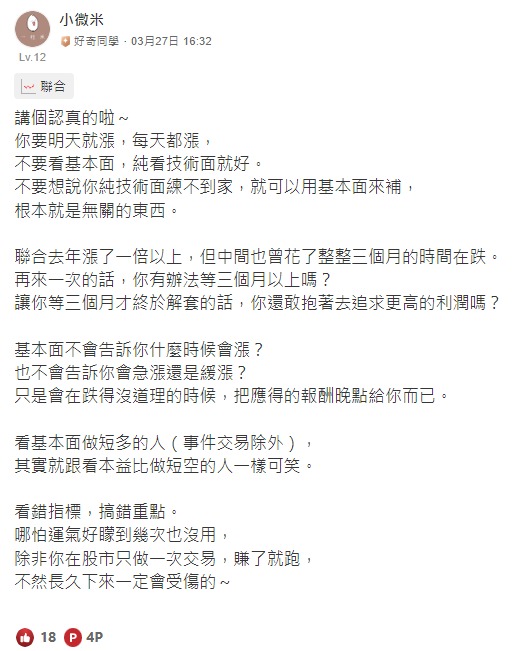 小微米
好奇同學 · 03月27日 16:32
Lv.12

聯合

講個認真的啦~
你要明天就漲，每天都漲，
不要看基本面，純看技術面就好。
不要想說你純技術面練不到家，就可以用基本面來補，
根本就是無關的東西。

聯合去年漲了一倍以上，但中間也曾花了整整三個月的時間在跌。
再來一次的話，你有辦法等三個月以上嗎？
讓你等三個月才終於解套的話，你還敢抱著去追求更高的利潤嗎？

基本面不會告訴你什麼時候會漲？
也不會告訴你會急漲還是緩漲？
只是會在跌得沒道理的時候，把應得的報酬晚點給你而已。

看基本面做短多的人（事件交易除外），
其實就跟看本益比做短空的人一樣可笑。

看錯指標，搞錯重點。
哪怕運氣好矇到幾次也沒用，
除非你在股市只做一次交易，賺了就跑，
不然長久下來一定會受傷的~

18 P 4P